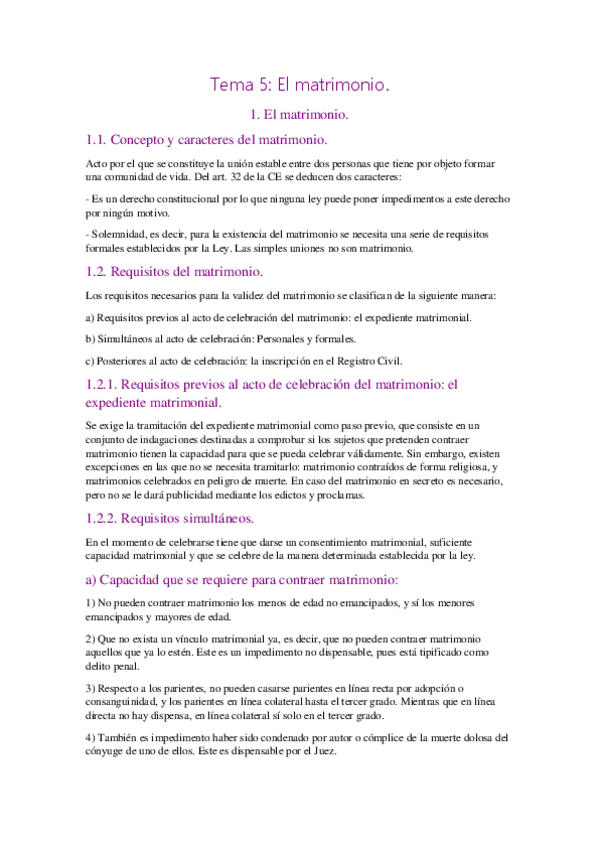 Tema 5: El matrimonio.

1. El matrimonio.

1.1. Concepto y caracteres del matrimonio.

Acto por el que se constituye la unión estable entre dos personas que tiene por objeto formar una comunidad de vida. Del art. 32 de la CE se deducen dos caracteres:

- Es un derecho constitucional por lo que ninguna ley puede poner impedimentos a este derecho por ningún motivo.

- Solemnidad, es decir, para la existencia del matrimonio se necesita una serie de requisitos formales establecidos por la Ley. Las simples uniones no son matrimonio.

1.2. Requisitos del matrimonio.

Los requisitos necesarios para la validez del matrimonio se clasifican de la siguiente manera:

a) Requisitos previos al acto de celebración del matrimonio: el expediente matrimonial.

b) Simultáneos al acto de celebración: Personales y formales.

c) Posteriores al acto de celebración: la inscripción en el Registro Civil.

1.2.1. Requisitos previos al acto de celebración del matrimonio: el expediente matrimonial.

Se exige la tramitación del expediente matrimonial como paso previo, que consiste en un conjunto de indagaciones destinadas a comprobar si los sujetos que pretenden contraer matrimonio tienen la capacidad para que se pueda celebrar válidamente. Sin embargo, existen excepciones en las que no se necesita tramitarlo: matrimonio contraídos de forma religiosa, y matrimonios celebrados en peligro de muerte. En caso del matrimonio en secreto es necesario, pero no se le dará publicidad mediante los edictos y proclamas.

1.2.2. Requisitos simultáneos.

En el momento de celebrarse tiene que darse un consentimiento matrimonial, suficiente capacidad matrimonial y que se celebre de la manera determinada establecida por la ley.

a) Capacidad que se requiere para contraer matrimonio:

1) No pueden contraer matrimonio los menos de edad no emancipados, y sí los menores emancipados y mayores de edad.

2) Que no exista un vínculo matrimonial ya, es decir, que no pueden contraer matrimonio aquellos que ya lo estén. Este es un impedimento no dispensable, pues está tipificado como delito penal.

3) Respecto a los parientes, no pueden casarse parientes en línea recta por adopción o consanguinidad, y los parientes en línea colateral hasta el tercer grado. Mientras que en línea directa no hay dispensa, en línea colateral sí solo en el tercer grado.

4) También es impedimento haber sido condenado por autor o cómplice de la muerte dolosa del cónyuge de uno de ellos. Este es dispensable por el Juez.